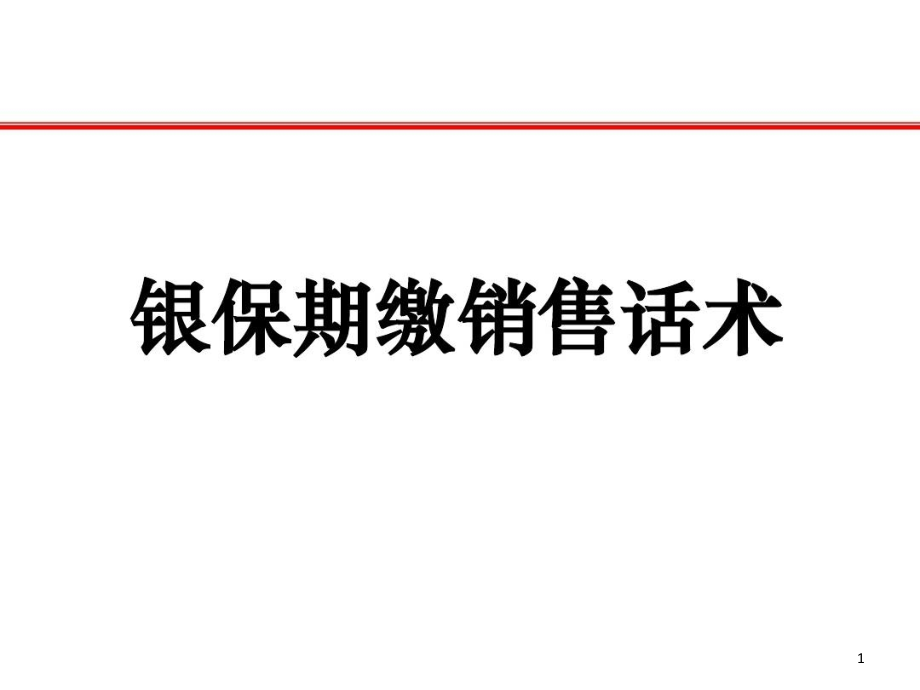 银保期缴销售话术

1